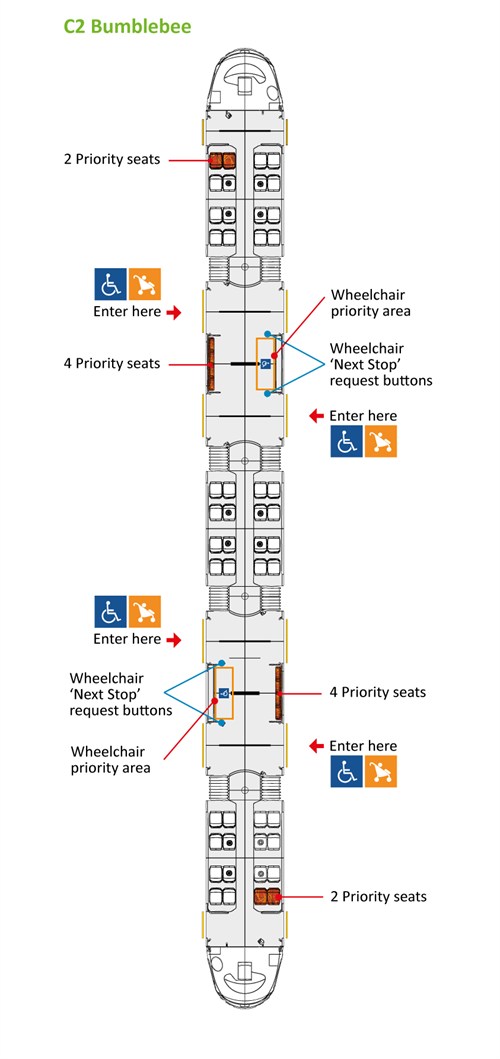 C2 Bumblebee

2 Priority seats

Enter here

Wheelchair priority area

4 Priority seats

Wheelchair 'Next Stop' request buttons

Enter here

Enter here

Wheelchair 'Next Stop' request buttons

4 Priority seats

Wheelchair priority area

Enter here

2 Priority seats